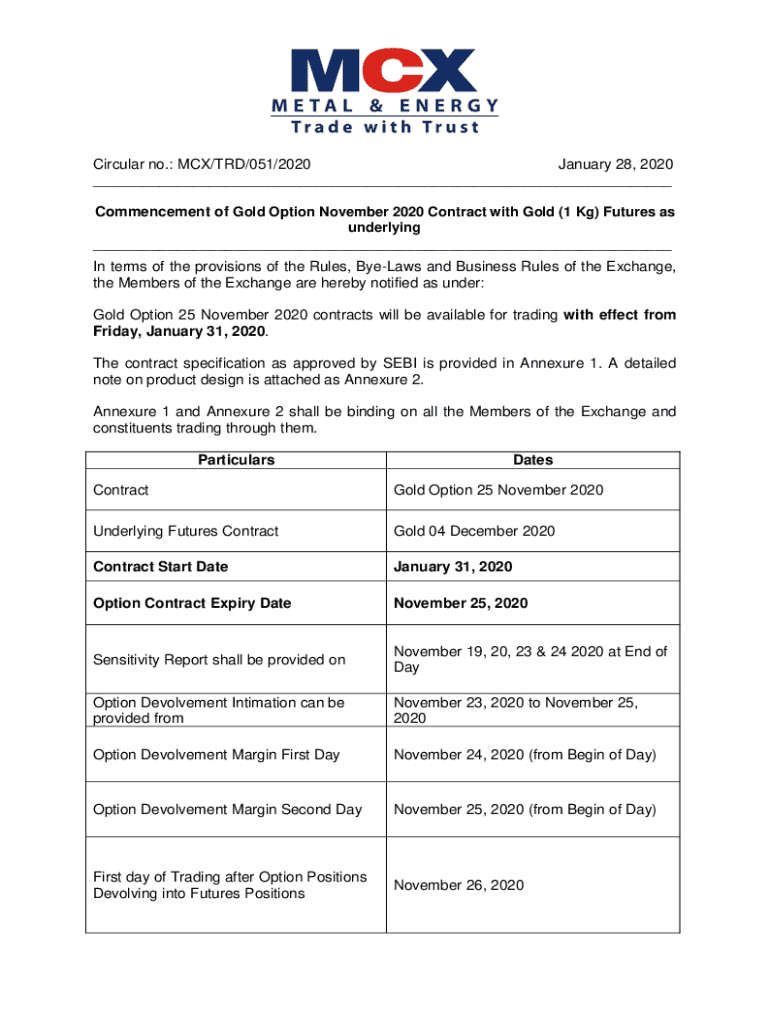 MCX
METAL & ENERGY
Trade with Trust

Circular no.: MCX/TRD/051/2020 January 28, 2020

Commencement of Gold Option November 2020 Contract with Gold (1 Kg) Futures as underlying

In terms of the provisions of the Rules, Bye-Laws and Business Rules of the Exchange, the Members of the Exchange are hereby notified as under:

Gold Option 25 November 2020 contracts will be available for trading with effect from Friday, January 31, 2020.

The contract specification as approved by SEBI is provided in Annexure 1. A detailed note on product design is attached as Annexure 2.

Annexure 1 and Annexure 2 shall be binding on all the Members of the Exchange and constituents trading through them.

| Particulars | Dates |
|---|---|
| Contract | Gold Option 25 November 2020 |
| Underlying Futures Contract | Gold 04 December 2020 |
| Contract Start Date | January 31, 2020 |
| Option Contract Expiry Date | November 25, 2020 |
| Sensitivity Report shall be provided on | November 19, 20, 23 & 24 2020 at End of Day |
| Option Devolvement Intimation can be provided from | November 23, 2020 to November 25, 2020 |
| Option Devolvement Margin First Day | November 24, 2020 (from Begin of Day) |
| Option Devolvement Margin Second Day | November 25, 2020 (from Begin of Day) |
| First day of Trading after Option Positions Devolving into Futures Positions | November 26, 2020 |